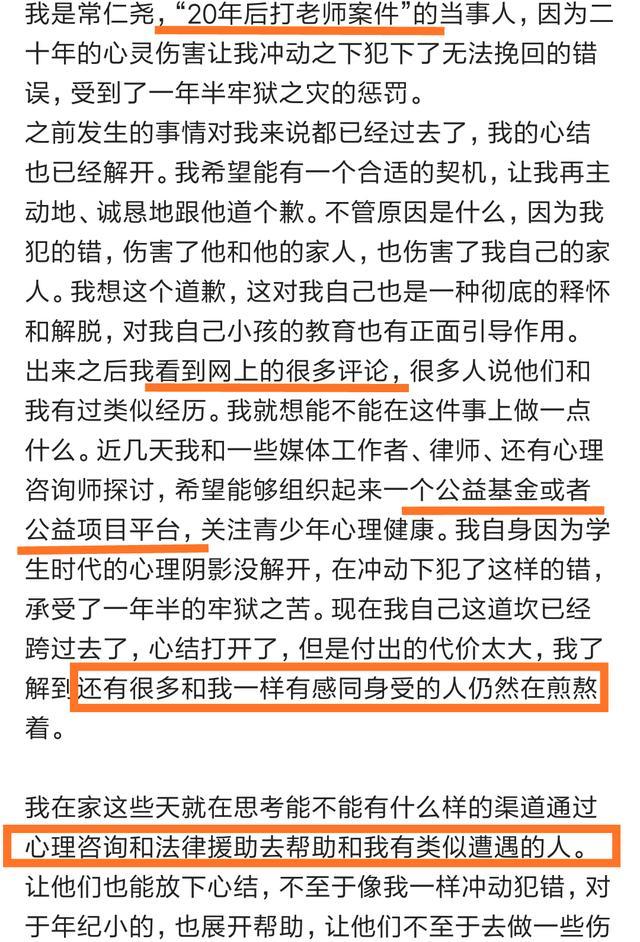 我是常仁尧，“20年后打老师案件”的当事人，因为二十年的心灵伤害让我冲动之下犯下了无法挽回的错误，受到了一年半牢狱之灾的惩罚。
之前发生的事情对我来说都已经过去了，我的心结也已经解开。我希望能有一个合适的契机，让我再主动地、诚恳地跟他道个歉。不管原因是什么，因为我犯的错，伤害了他和他的家人，也伤害了我自己的家人。我想这个道歉，这对我自己也是一种彻底的释怀和解脱，对我自己小孩的教育也有正面引导作用。
出来之后我看到网上的很多评论，很多人说他们和我有过类似经历。我就想能不能在这件事上做一点什么。近几天我和一些媒体工作者、律师、还有心理咨询师探讨，希望能够组织起来一个公益基金或者公益项目平台，关注青少年心理健康。我自身因为学生时代的心理阴影没解开，在冲动下犯了这样的错，承受了一年半的牢狱之苦。现在我自己这道坎已经跨过去了，心结打开了，但是付出的代价太大，我了解到还有很多和我一样有感同身受的人仍然在煎熬着。

我在家这些天就在思考能不能有什么样的渠道通过心理咨询和法律援助去帮助和我有类似遭遇的人。让他们也能放下心结，不至于像我一样冲动犯错，对于年纪小的，也展开帮助，让他们不至于去做一些伤